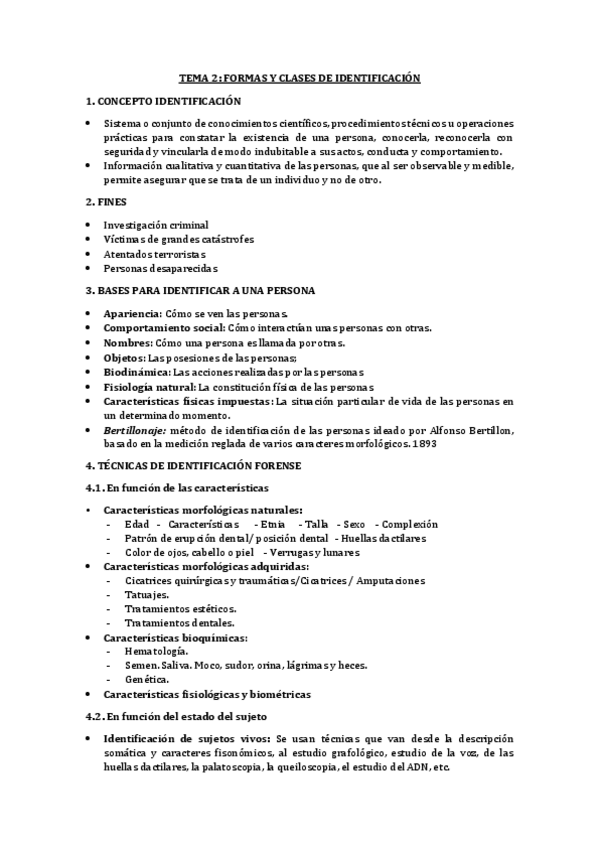 TEMA 2: FORMAS Y CLASES DE IDENTIFICACIÓN

1. CONCEPTO IDENTIFICACIÓN

• Sistema o conjunto de conocimientos científicos, procedimientos técnicos u operaciones prácticas para constatar la existencia de una persona, conocerla, reconocerla con seguridad y vincularla de modo indubitable a sus actos, conducta y comportamiento.
• Información cualitativa y cuantitativa de las personas, que al ser observable y medible, permite asegurar que se trata de un individuo y no de otro.

2. FINES

• Investigación criminal
• Víctimas de grandes catástrofes
• Atentados terroristas
• Personas desaparecidas

3. BASES PARA IDENTIFICAR A UNA PERSONA

• Apariencia: Cómo se ven las personas.
• Comportamiento social: Cómo interactúan unas personas con otras.
• Nombres: Cómo una persona es llamada por otras.
• Objetos: Las posesiones de las personas;
• Biodinámica: Las acciones realizadas por las personas
• Fisiología natural: La constitución física de las personas
• Características físicas impuestas: La situación particular de vida de las personas en un determinado momento.
• Bertillonaje: método de identificación de las personas ideado por Alfonso Bertillon, basado en la medición reglada de varios caracteres morfológicos. 1893

4. TÉCNICAS DE IDENTIFICACIÓN FORENSE

4.1. En función de las características

• Características morfológicas naturales:
- Edad - Características - Etnia - Talla - Sexo - Complexión
- Patrón de erupción dental/ posición dental - Huellas dactilares
- Color de ojos, cabello o piel - Verrugas y lunares
• Características morfológicas adquiridas:
- Cicatrices quirúrgicas y traumáticas/Cicatrices / Amputaciones
- Tatuajes.
- Tratamientos estéticos.
- Tratamientos dentales.
• Características bioquímicas:
- Hematología.
- Semen. Saliva. Moco, sudor, orina, lágrimas y heces.
- Genética.
• Características fisiológicas y biométricas

4.2. En función del estado del sujeto

• Identificación de sujetos vivos: Se usan técnicas que van desde la descripción somática y caracteres fisonómicos, al estudio grafológico, estudio de la voz, de las huellas dactilares, la palatoscopia, la queiloscopia, el estudio del ADN, etc.